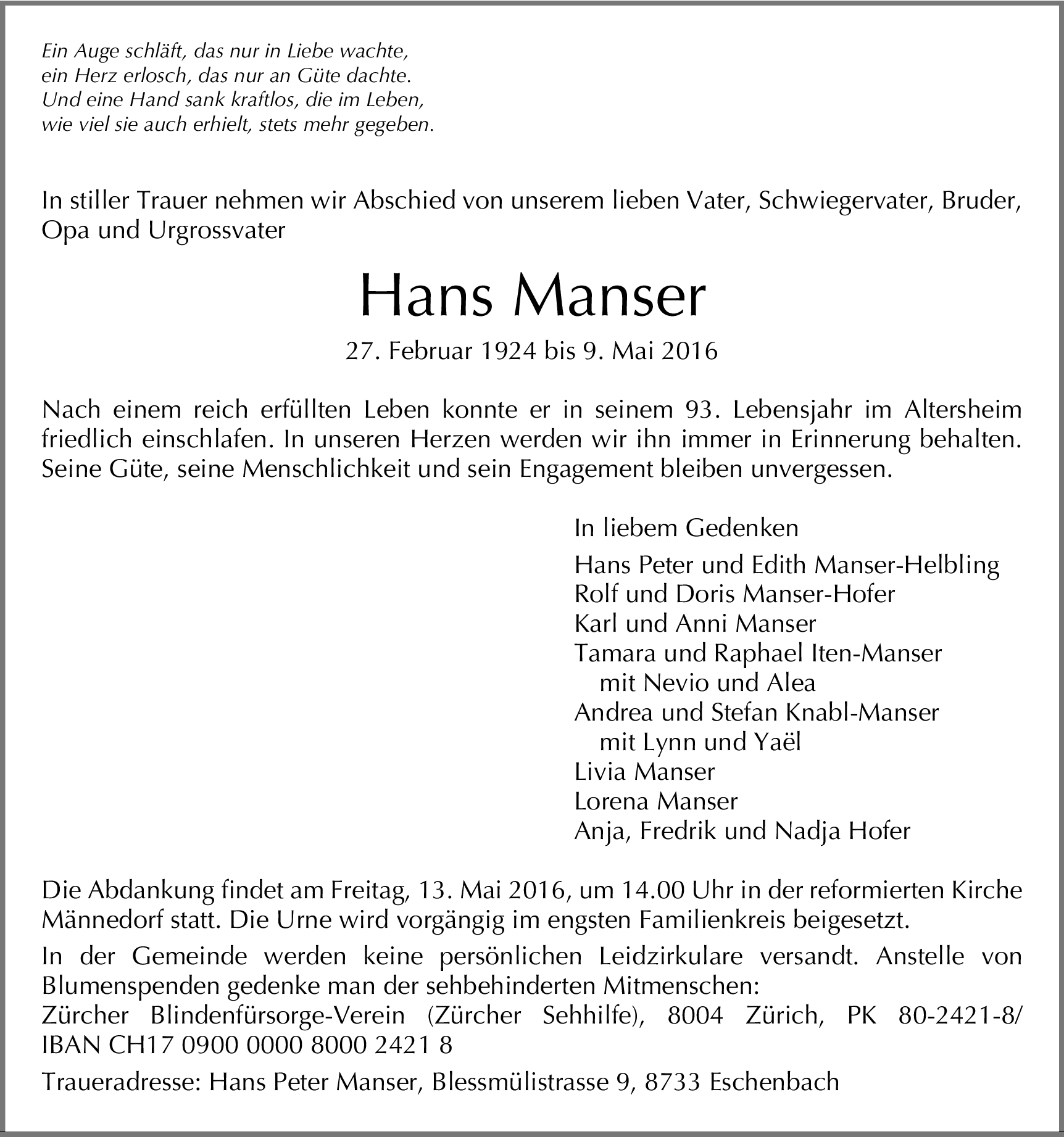 Ein Auge schläft, das nur in Liebe wachte,
ein Herz erlosch, das nur an Güte dachte.
Und eine Hand sank kraftlos, die im Leben,
wie viel sie auch erhielt, stets mehr gegeben.

In stiller Trauer nehmen wir Abschied von unserem lieben Vater, Schwiegervater, Bruder, Opa und Urgrossvater

Hans Manser

27. Februar 1924 bis 9. Mai 2016

Nach einem reich erfüllten Leben konnte er in seinem 93. Lebensjahr im Altersheim friedlich einschlafen. In unseren Herzen werden wir ihn immer in Erinnerung behalten. Seine Güte, seine Menschlichkeit und sein Engagement bleiben unvergessen.

In liebem Gedenken

Hans Peter und Edith Manser-Helbling
Rolf und Doris Manser-Hofer
Karl und Anni Manser
Tamara und Raphael Iten-Manser
mit Nevio und Alea
Andrea und Stefan Knabl-Manser
mit Lynn und Yaël
Livia Manser
Lorena Manser
Anja, Fredrik und Nadja Hofer

Die Abdankung findet am Freitag, 13. Mai 2016, um 14.00 Uhr in der reformierten Kirche Männedorf statt. Die Urne wird vorgängig im engsten Familienkreis beigesetzt.

In der Gemeinde werden keine persönlichen Leidzirkulare versandt. Anstelle von Blumenspenden gedenke man der sehbehinderten Mitmenschen:
Zürcher Blindenfürsorge-Verein (Zürcher Sehhilfe), 8004 Zürich, PK 80-2421-8/ IBAN CH17 0900 0000 8000 2421 8

Traueradresse: Hans Peter Manser, Blessmülistrasse 9, 8733 Eschenbach